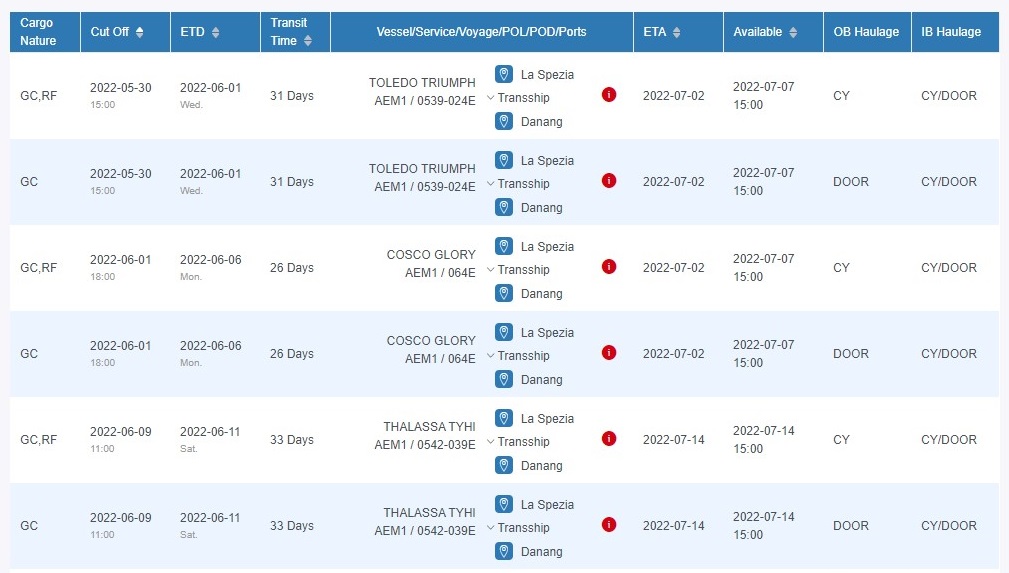 | Cargo Nature | Cut Off | ETD | Transit Time | Vessel/Service/Voyage/POL/POD/Ports | ETA | Available | OB Haulage | IB Haulage |
|---|---|---|---|---|---|---|---|---|
| GC,RF | 2022-05-30 15:00 | 2022-06-01 Wed. | 31 Days | TOLEDO TRIUMPH AEM1 / 0539-024E La Spezia Transship Danang | 2022-07-02 | 2022-07-07 15:00 | CY | CY/DOOR |
| GC | 2022-05-30 15:00 | 2022-06-01 Wed. | 31 Days | TOLEDO TRIUMPH AEM1 / 0539-024E La Spezia Transship Danang | 2022-07-02 | 2022-07-07 15:00 | DOOR | CY/DOOR |
| GC,RF | 2022-06-01 18:00 | 2022-06-06 Mon. | 26 Days | COSCO GLORY AEM1 / 064E La Spezia Transship Danang | 2022-07-02 | 2022-07-07 15:00 | CY | CY/DOOR |
| GC | 2022-06-01 18:00 | 2022-06-06 Mon. | 26 Days | COSCO GLORY AEM1 / 064E La Spezia Transship Danang | 2022-07-02 | 2022-07-07 15:00 | DOOR | CY/DOOR |
| GC,RF | 2022-06-09 11:00 | 2022-06-11 Sat. | 33 Days | THALASSA TYHI AEM1 / 0542-039E La Spezia Transship Danang | 2022-07-14 | 2022-07-14 15:00 | CY | CY/DOOR |
| GC | 2022-06-09 11:00 | 2022-06-11 Sat. | 33 Days | THALASSA TYHI AEM1 / 0542-039E La Spezia Transship Danang | 2022-07-14 | 2022-07-14 15:00 | DOOR | CY/DOOR |